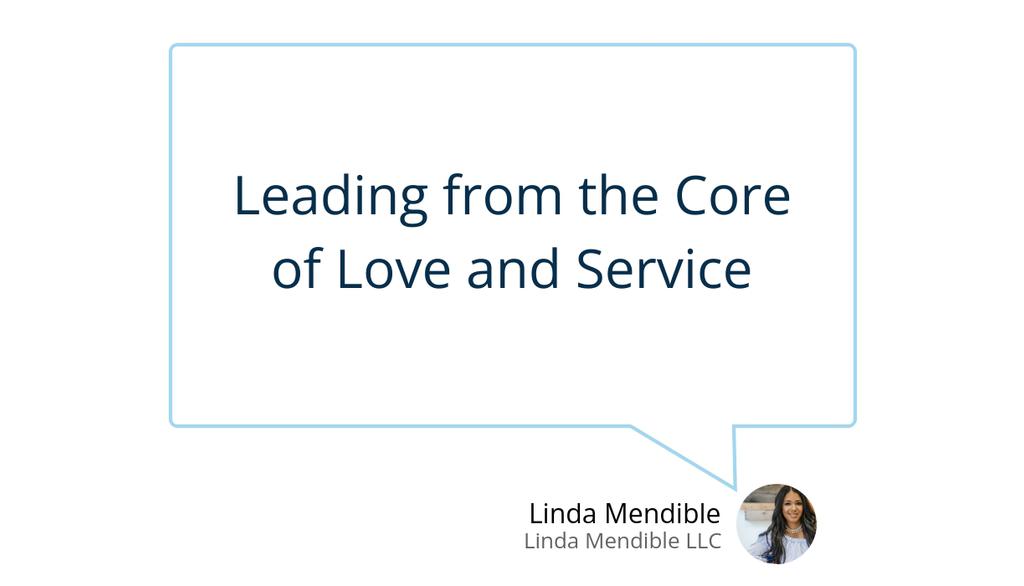 Leading from the Core of Love and Service

Linda Mendible
Linda Mendible LLC